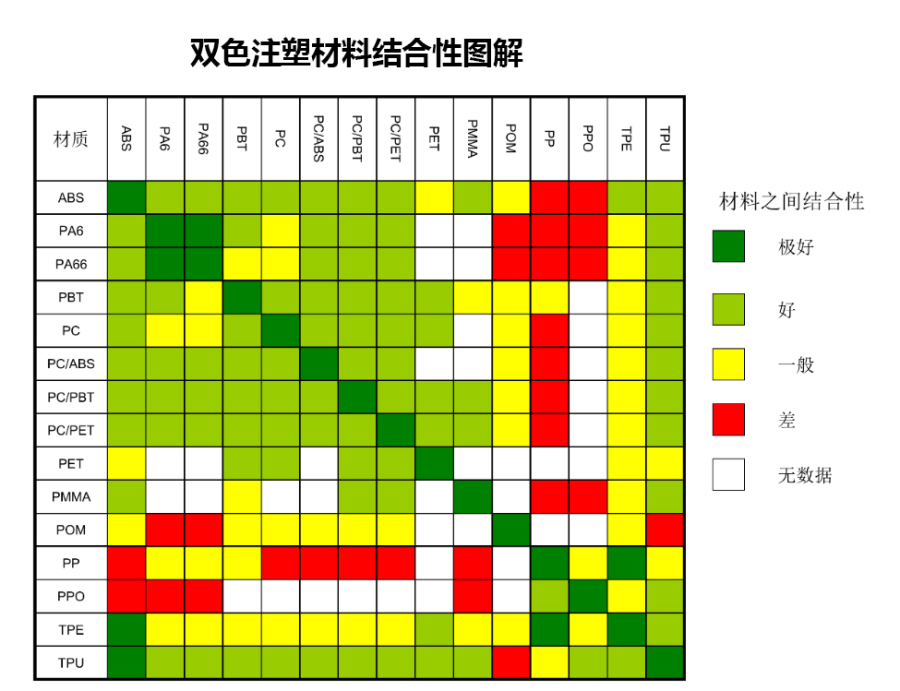 双色注塑材料结合性图解

| 材质 | ABS | PA6 | PA66 | PBT | PC | PC/ABS | PC/PBT | PC/PET | PET | PMMA | POM | PP | PPO | TPE | TPU |
|---|---|---|---|---|---|---|---|---|---|---|---|---|---|---|---|
| ABS | | | | | | | | | | | | | | | |
| PA6 | | | | | | | | | | | | | | | |
| PA66 | | | | | | | | | | | | | | | |
| PBT | | | | | | | | | | | | | | | |
| PC | | | | | | | | | | | | | | | |
| PC/ABS | | | | | | | | | | | | | | | |
| PC/PBT | | | | | | | | | | | | | | | |
| PC/PET | | | | | | | | | | | | | | | |
| PET | | | | | | | | | | | | | | | |
| PMMA | | | | | | | | | | | | | | | |
| POM | | | | | | | | | | | | | | | |
| PP | | | | | | | | | | | | | | | |
| PPO | | | | | | | | | | | | | | | |
| TPE | | | | | | | | | | | | | | | |
| TPU | | | | | | | | | | | | | | | |

材料之间结合性
极好
好
一般
差
无数据